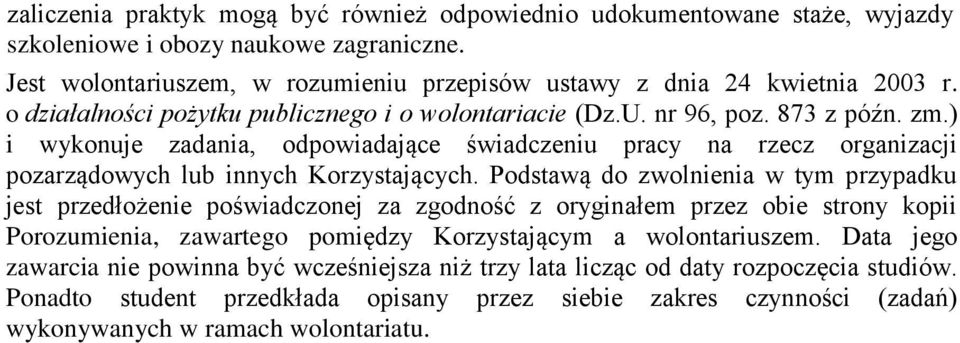 zaliczenia praktyk mogą być również odpowiednio udokumentowane staże, wyjazdy szkoleniowe i obozy naukowe zagraniczne.

Jest wolontariuszem, w rozumieniu przepisów ustawy z dnia 24 kwietnia 2003 r. o działalności pożytku publicznego i o wolontariacie (Dz.U. nr 96, poz. 873 z późn. zm.) i wykonuje zadania, odpowiadające świadczeniu pracy na rzecz organizacji pozarządowych lub innych Korzystających. Podstawą do zwolnienia w tym przypadku jest przedłożenie poświadczonej za zgodność z oryginałem przez obie strony kopii Porozumienia, zawartego pomiędzy Korzystającym a wolontariuszem. Data jego zawarcia nie powinna być wcześniejsza niż trzy lata licząc od daty rozpoczęcia studiów. Ponadto student przedkłada opisany przez siebie zakres czynności (zadań) wykonywanych w ramach wolontariatu.